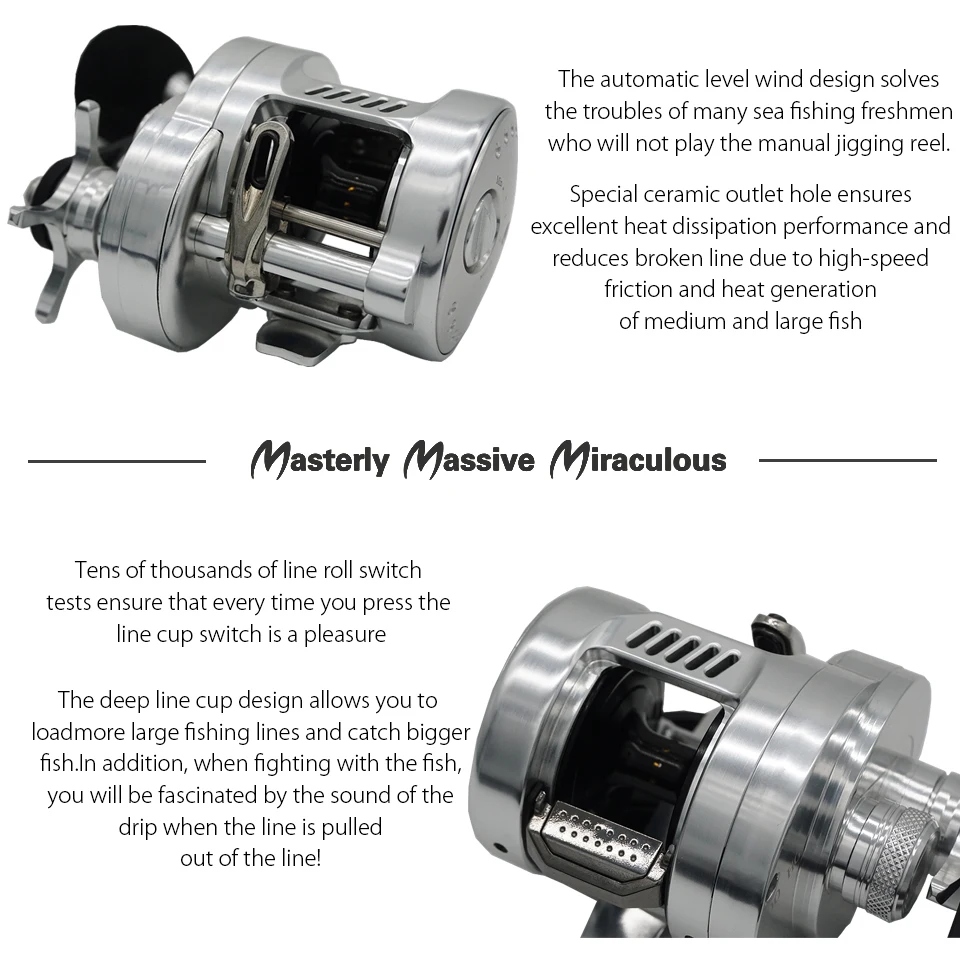 The automatic level wind design solves the troubles of many sea fishing freshmen who will not play the manual jigging reel.

Special ceramic outlet hole ensures excellent heat dissipation performance and reduces broken line due to high-speed friction and heat generation of medium and large fish

Masterly Massive Miraculous

Tens of thousands of line roll switch tests ensure that every time you press the line cup switch is a pleasure

The deep line cup design allows you to loadmore large fishing lines and catch bigger fish.In addition, when fighting with the fish, you will be fascinated by the sound of the drip when the line is pulled out of the line!